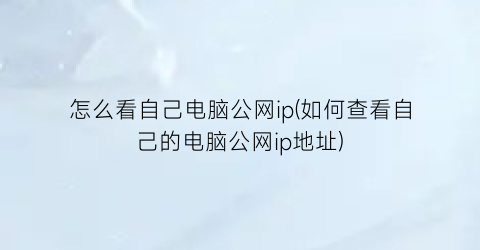 怎么看自己电脑公网ip(如何查看自己的电脑公网ip地址)